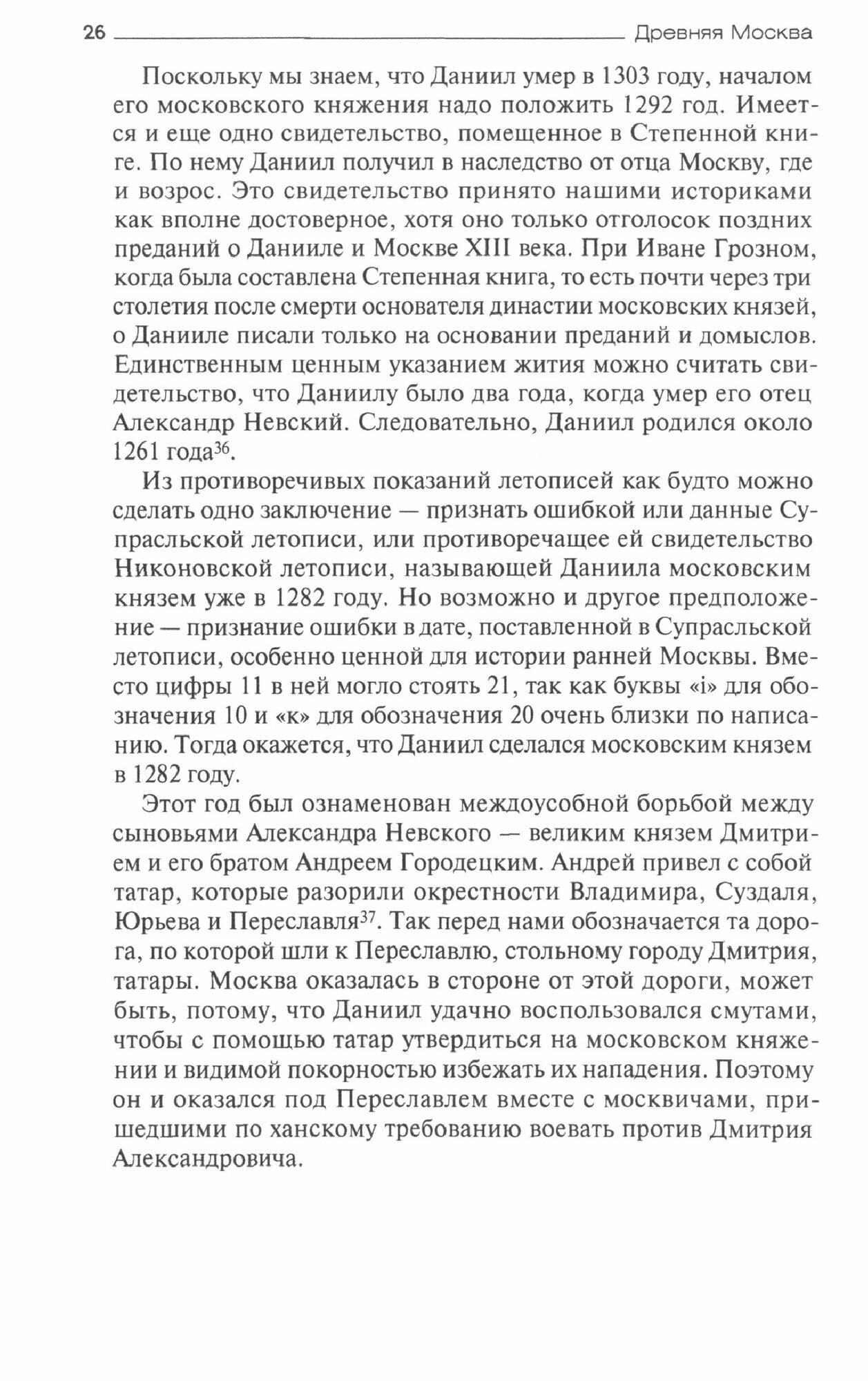 26 Древняя Москва

Поскольку мы знаем, что Даниил умер в 1303 году, началом его московского княжения надо положить 1292 год. Имеется и еще одно свидетельство, помещенное в Степенной книге. По нему Даниил получил в наследство от отца Москву, где и возрос. Это свидетельство принято нашими историками как вполне достоверное, хотя оно только отголосок поздних преданий о Данииле и Москве XIII века. При Иване Грозном, когда была составлена Степенная книга, то есть почти через три столетия после смерти основателя династии московских князей, о Данииле писали только на основании преданий и домыслов. Единственным ценным указанием жития можно считать свидетельство, что Даниилу было два года, когда умер его отец Александр Невский. Следовательно, Даниил родился около 1261 года$^{36}$.

Из противоречивых показаний летописей как будто можно сделать одно заключение — признать ошибкой или данные Супрасльской летописи, или противоречащее ей свидетельство Никоновской летописи, называющей Даниила московским князем уже в 1282 году. Но возможно и другое предположение — признание ошибки в дате, поставленной в Супрасльской летописи, особенно ценной для истории ранней Москвы. Вместо цифры 11 в ней могло стоять 21, так как буквы «і» для обозначения 10 и «к» для обозначения 20 очень близки по написанию. Тогда окажется, что Даниил сделался московским князем в 1282 году.

Этот год был ознаменован междоусобной борьбой между сыновьями Александра Невского — великим князем Дмитрием и его братом Андреем Городецким. Андрей привел с собой татар, которые разорили окрестности Владимира, Суздаля, Юрьева и Переславля$^{37}$. Так перед нами обозначается та дорога, по которой шли к Переславлю, стольному городу Дмитрия, татары. Москва оказалась в стороне от этой дороги, может быть, потому, что Даниил удачно воспользовался смутами, чтобы с помощью татар утвердиться на московском княжении и видимой покорностью избежать их нападения. Поэтому он и оказался под Переславлем вместе с москвичами, пришедшими по ханскому требованию воевать против Дмитрия Александровича.